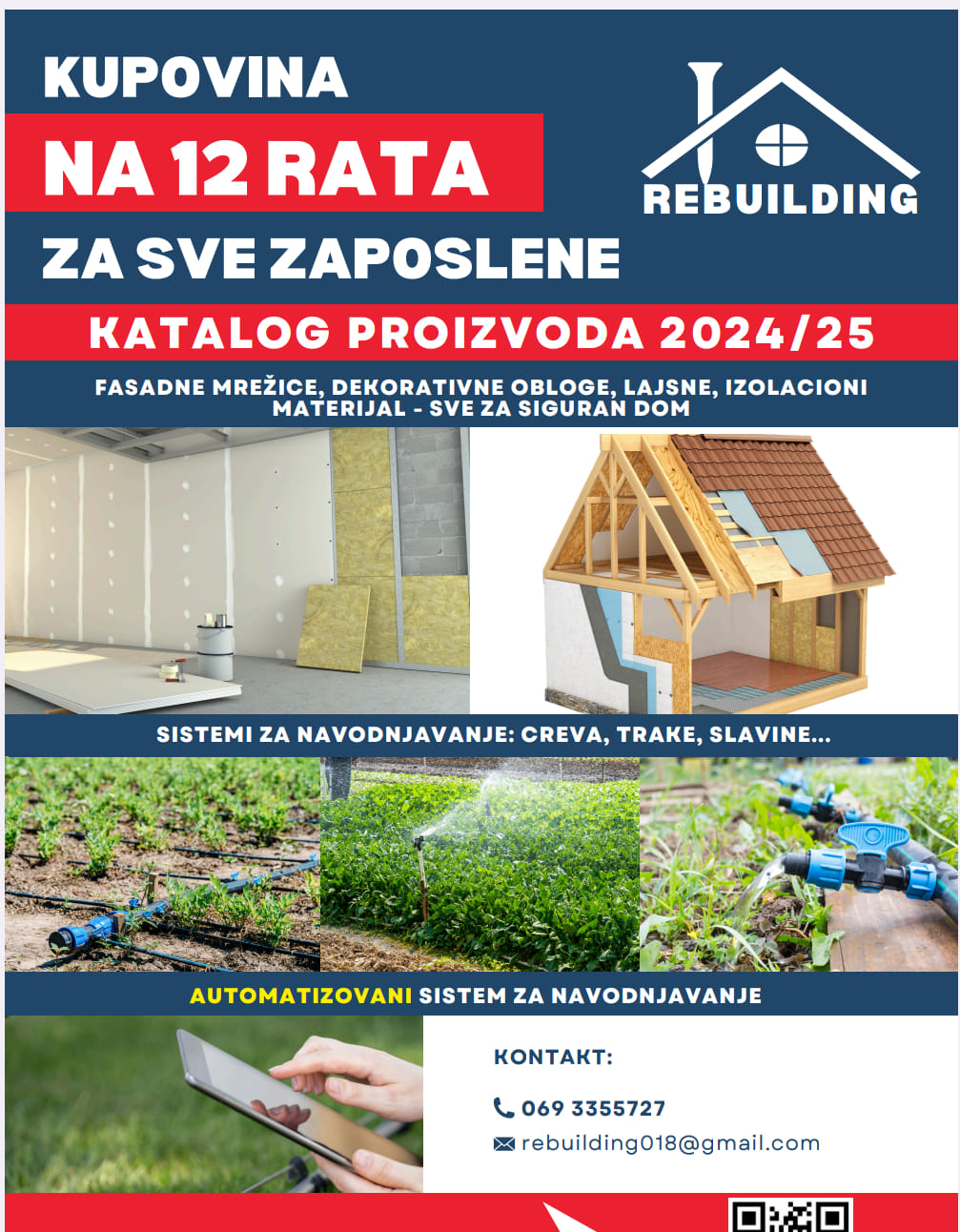 KUPOVINA
NA 12 RATA
ZA SVE ZAPOSLENE

REBUILDING

KATALOG PROIZVODA 2024/25

FASADNE MREŽICE, DEKORATIVNE OBLOGE, LAJSNE, IZOLACIONI MATERIJAL - SVE ZA SIGURAN DOM

SISTEMI ZA NAVODNJAVANJE: CREVA, TRAKE, SLAVINE...

AUTOMATIZOVANI SISTEM ZA NAVODNJAVANJE

KONTAKT:

069 3355727

rebuilding018@gmail.com